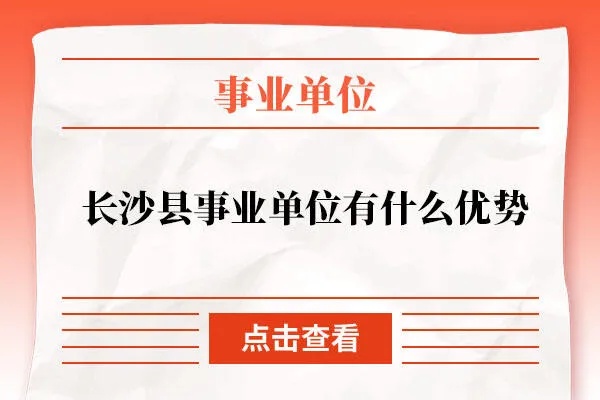 事业单位

长沙县事业单位有什么优势

点击查看